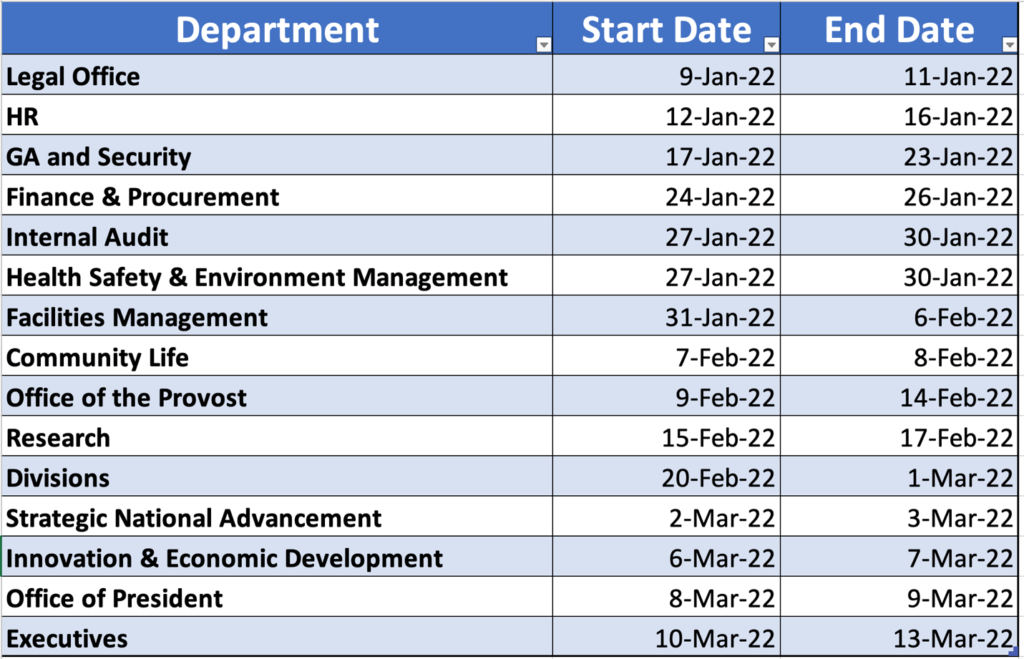 | Department | Start Date | End Date |
|---|---|---|
| Legal Office | 9-Jan-22 | 11-Jan-22 |
| HR | 12-Jan-22 | 16-Jan-22 |
| GA and Security | 17-Jan-22 | 23-Jan-22 |
| Finance & Procurement | 24-Jan-22 | 26-Jan-22 |
| Internal Audit | 27-Jan-22 | 30-Jan-22 |
| Health Safety & Environment Management | 27-Jan-22 | 30-Jan-22 |
| Facilities Management | 31-Jan-22 | 6-Feb-22 |
| Community Life | 7-Feb-22 | 8-Feb-22 |
| Office of the Provost | 9-Feb-22 | 14-Feb-22 |
| Research | 15-Feb-22 | 17-Feb-22 |
| Divisions | 20-Feb-22 | 1-Mar-22 |
| Strategic National Advancement | 2-Mar-22 | 3-Mar-22 |
| Innovation & Economic Development | 6-Mar-22 | 7-Mar-22 |
| Office of President | 8-Mar-22 | 9-Mar-22 |
| Executives | 10-Mar-22 | 13-Mar-22 |